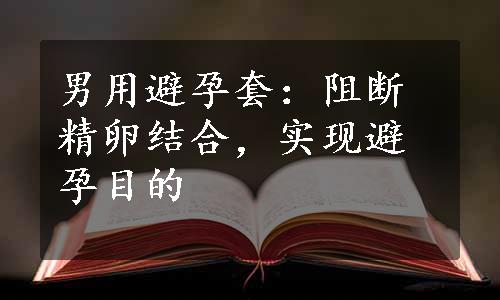 男用避孕套：阻断精卵结合，实现避孕目的